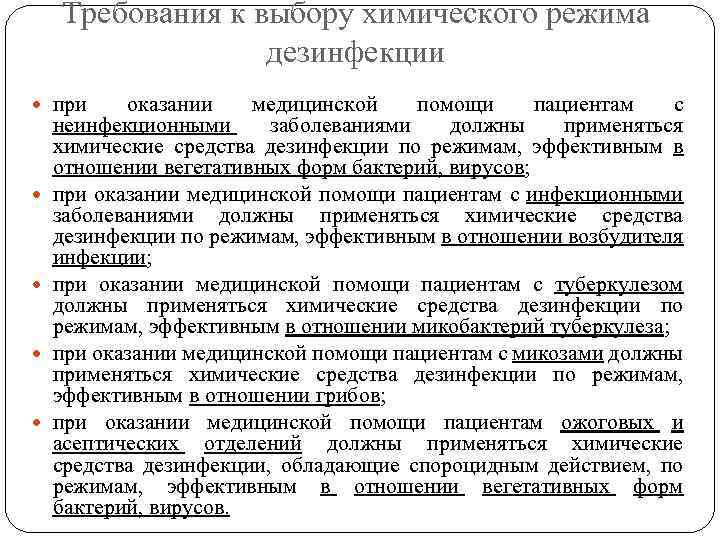 Требования к выбору химического режима дезинфекции

при оказании медицинской помощи пациентам с неинфекционными заболеваниями должны применяться химические средства дезинфекции по режимам, эффективным в отношении вегетативных форм бактерий, вирусов;

при оказании медицинской помощи пациентам с инфекционными заболеваниями должны применяться химические средства дезинфекции по режимам, эффективным в отношении возбудителя инфекции;

при оказании медицинской помощи пациентам с туберкулезом должны применяться химические средства дезинфекции по режимам, эффективным в отношении микобактерий туберкулеза;

при оказании медицинской помощи пациентам с микозами должны применяться химические средства дезинфекции по режимам, эффективным в отношении грибов;

при оказании медицинской помощи пациентам ожоговых и асептических отделений должны применяться химические средства дезинфекции, обладающие спороцидным действием, по режимам, эффективным в отношении вегетативных форм бактерий, вирусов.